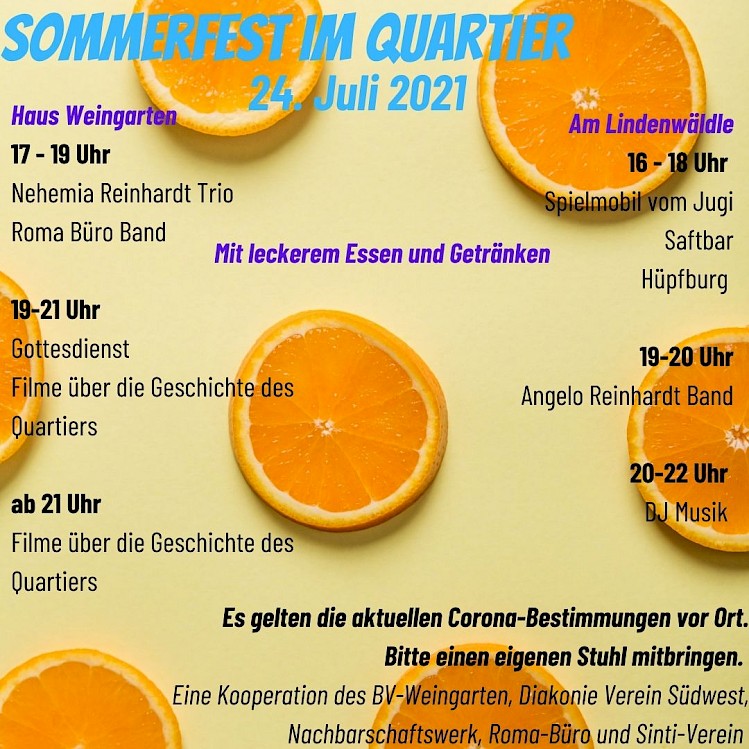 SOMMERFEST IM QUARTIER
24. Juli 2021

Haus Weingarten
17 - 19 Uhr
Nehemia Reinhardt Trio
Roma Büro Band

19-21 Uhr
Gottesdienst
Filme über die Geschichte des Quartiers

ab 21 Uhr
Filme über die Geschichte des Quartiers

Mit leckerem Essen und Getränken

Am Lindenwäldle
16 - 18 Uhr
Spielmobil vom Jugi
Saftbar
Hüpfburg

19-20 Uhr
Angelo Reinhardt Band

20-22 Uhr
DJ Musik

Es gelten die aktuellen Corona-Bestimmungen vor Ort.
Bitte einen eigenen Stuhl mitbringen.
Eine Kooperation des BV-Weingarten, Diakonie Verein Südwest, Nachbarschaftswerk, Roma-Büro und Sinti-Verein